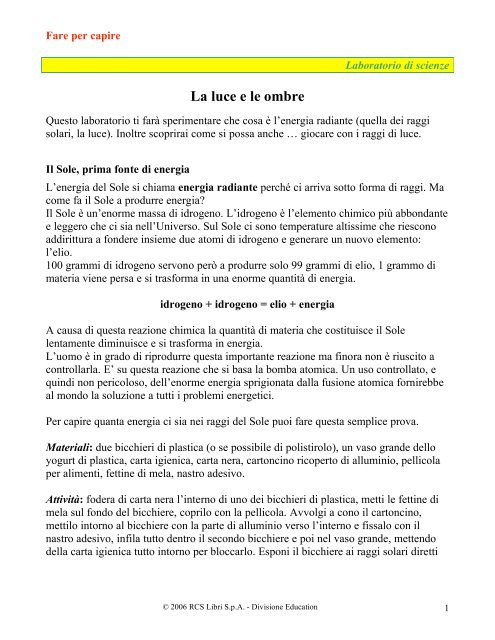 Fare per capire

Laboratorio di scienze

La luce e le ombre

Questo laboratorio ti farà sperimentare che cosa è l'energia radiante (quella dei raggi solari, la luce). Inoltre scoprirai come si possa anche … giocare con i raggi di luce.

Il Sole, prima fonte di energia

L'energia del Sole si chiama energia radiante perché ci arriva sotto forma di raggi. Ma come fa il Sole a produrre energia?
Il Sole è un'enorme massa di idrogeno. L'idrogeno è l'elemento chimico più abbondante e leggero che ci sia nell'Universo. Sul Sole ci sono temperature altissime che riescono addirittura a fondere insieme due atomi di idrogeno e generare un nuovo elemento: l'elio.
100 grammi di idrogeno servono però a produrre solo 99 grammi di elio, 1 grammo di materia viene persa e si trasforma in una enorme quantità di energia.

idrogeno + idrogeno = elio + energia

A causa di questa reazione chimica la quantità di materia che costituisce il Sole lentamente diminuisce e si trasforma in energia.
L'uomo è in grado di riprodurre questa importante reazione ma finora non è riuscito a controllarla. E' su questa reazione che si basa la bomba atomica. Un uso controllato, e quindi non pericoloso, dell'enorme energia sprigionata dalla fusione atomica fornirebbe al mondo la soluzione a tutti i problemi energetici.

Per capire quanta energia ci sia nei raggi del Sole puoi fare questa semplice prova.

Materiali: due bicchieri di plastica (o se possibile di polistirolo), un vaso grande dello yogurt di plastica, carta igienica, carta nera, cartoncino ricoperto di alluminio, pellicola per alimenti, fettine di mela, nastro adesivo.

Attività: fodera di carta nera l'interno di uno dei bicchieri di plastica, metti le fettine di mela sul fondo del bicchiere, coprilo con la pellicola. Avvolgi a cono il cartoncino, mettilo intorno al bicchiere con la parte di alluminio verso l'interno e fissalo con il nastro adesivo, infila tutto dentro il secondo bicchiere e poi nel vaso grande, mettendo della carta igienica tutto intorno per bloccarlo. Esponi il bicchiere ai raggi solari diretti

© 2006 RCS Libri S.p.A. - Divisione Education

1